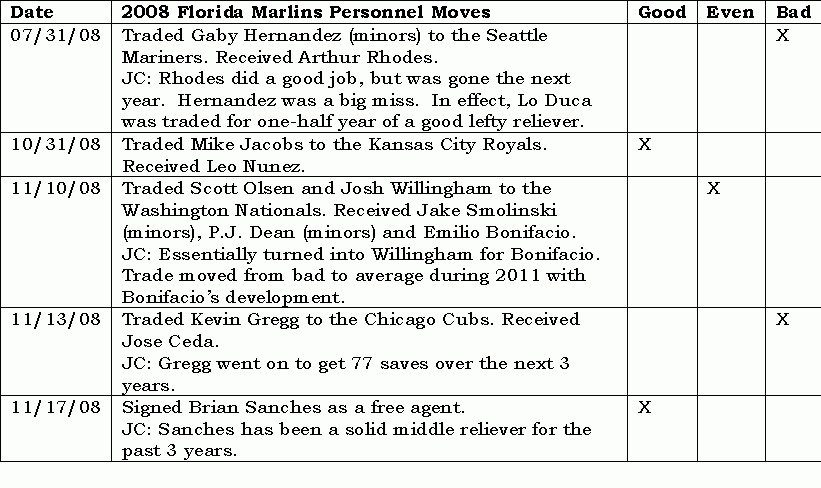 | Date | 2008 Florida Marlins Personnel Moves | Good | Even | Bad |
|---|---|---|---|---|
| 07/31/08 | Traded Gaby Hernandez (minors) to the Seattle Mariners. Received Arthur Rhodes. JC: Rhodes did a good job, but was gone the next year. Hernandez was a big miss. In effect, Lo Duca was traded for one-half year of a good lefty reliever. | | | X |
| 10/31/08 | Traded Mike Jacobs to the Kansas City Royals. Received Leo Nunez. | X | | |
| 11/10/08 | Traded Scott Olsen and Josh Willingham to the Washington Nationals. Received Jake Smolinski (minors), P.J. Dean (minors) and Emilio Bonifacio. JC: Essentially turned into Willingham for Bonifacio. Trade moved from bad to average during 2011 with Bonifacio's development. | | X | |
| 11/13/08 | Traded Kevin Gregg to the Chicago Cubs. Received Jose Ceda. JC: Gregg went on to get 77 saves over the next 3 years. | | | X |
| 11/17/08 | Signed Brian Sanches as a free agent. JC: Sanches has been a solid middle reliever for the past 3 years. | X | | |